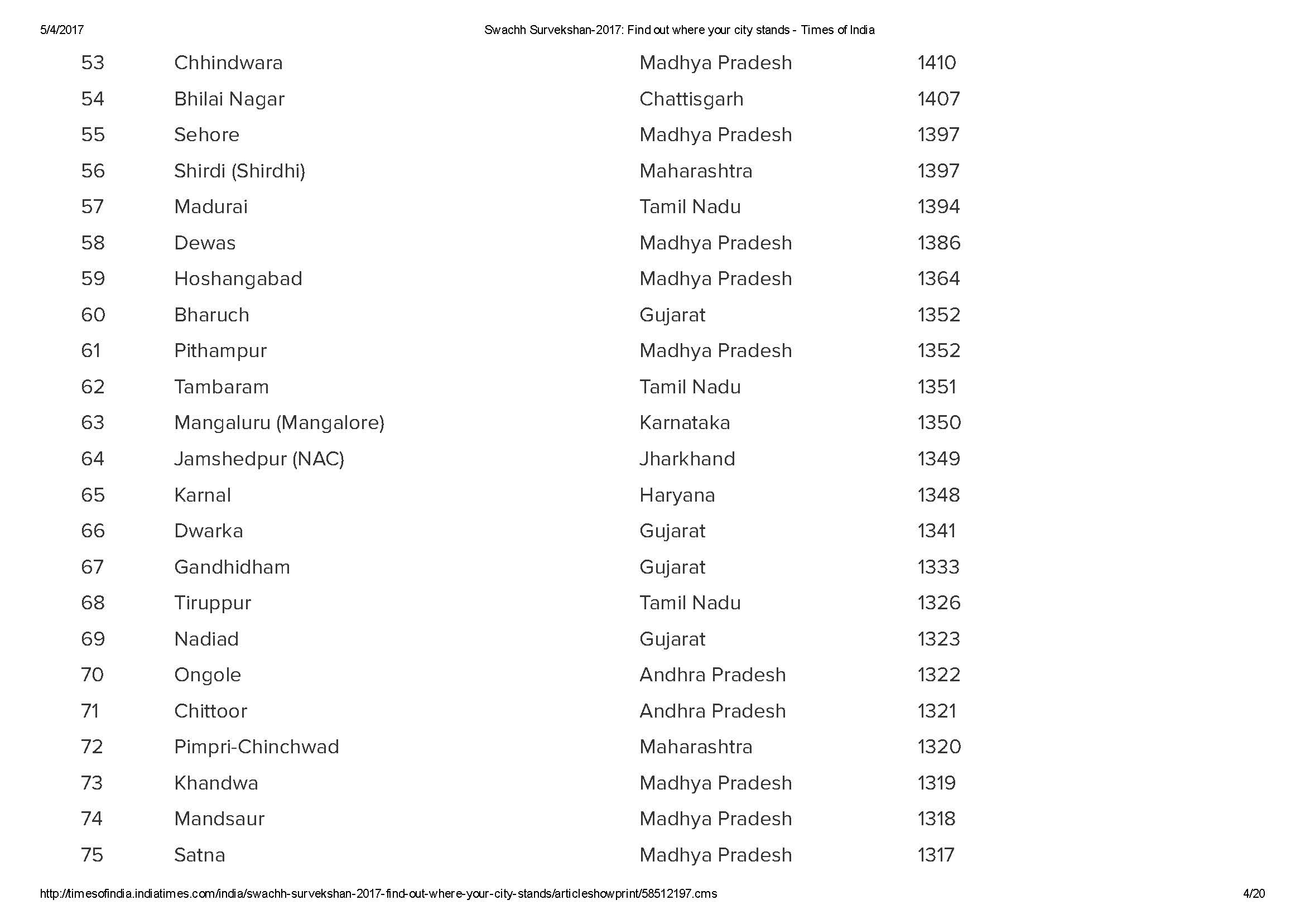 5/4/2017 Swachh Survekshan-2017: Find out where your city stands - Times of India

| | | | |
|---|---|---|---|
| 53 | Chhindwara | Madhya Pradesh | 1410 |
| 54 | Bhilai Nagar | Chattisgarh | 1407 |
| 55 | Sehore | Madhya Pradesh | 1397 |
| 56 | Shirdi (Shirdhi) | Maharashtra | 1397 |
| 57 | Madurai | Tamil Nadu | 1394 |
| 58 | Dewas | Madhya Pradesh | 1386 |
| 59 | Hoshangabad | Madhya Pradesh | 1364 |
| 60 | Bharuch | Gujarat | 1352 |
| 61 | Pithampur | Madhya Pradesh | 1352 |
| 62 | Tambaram | Tamil Nadu | 1351 |
| 63 | Mangaluru (Mangalore) | Karnataka | 1350 |
| 64 | Jamshedpur (NAC) | Jharkhand | 1349 |
| 65 | Karnal | Haryana | 1348 |
| 66 | Dwarka | Gujarat | 1341 |
| 67 | Gandhidham | Gujarat | 1333 |
| 68 | Tiruppur | Tamil Nadu | 1326 |
| 69 | Nadiad | Gujarat | 1323 |
| 70 | Ongole | Andhra Pradesh | 1322 |
| 71 | Chittoor | Andhra Pradesh | 1321 |
| 72 | Pimpri-Chinchwad | Maharashtra | 1320 |
| 73 | Khandwa | Madhya Pradesh | 1319 |
| 74 | Mandsaur | Madhya Pradesh | 1318 |
| 75 | Satna | Madhya Pradesh | 1317 |

http://timesofindia.indiatimes.com/india/swachh-survekshan-2017-find-out-where-your-city-stands/articleshowprint/58512197.cms 4/20